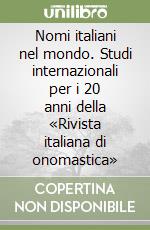 unilibro

Nomi italiani nel mondo. Studi internazionali per i 20 anni della «Rivista italiana di onomastica»

COPERTINA NON DISPONIBILE